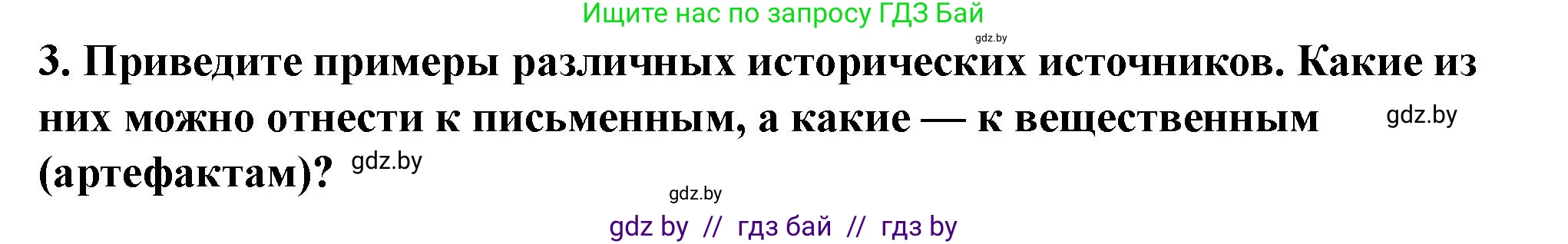 Ищите нас по запросу ГДЗ Бай

gdz.by

3. Приведите примеры различных исторических источников. Какие из них можно отнести к письменным, а какие — к вещественным (артефактам)?

gdz.by

gdz.by

gdz.by

gdz by // гдз бай // гдз by